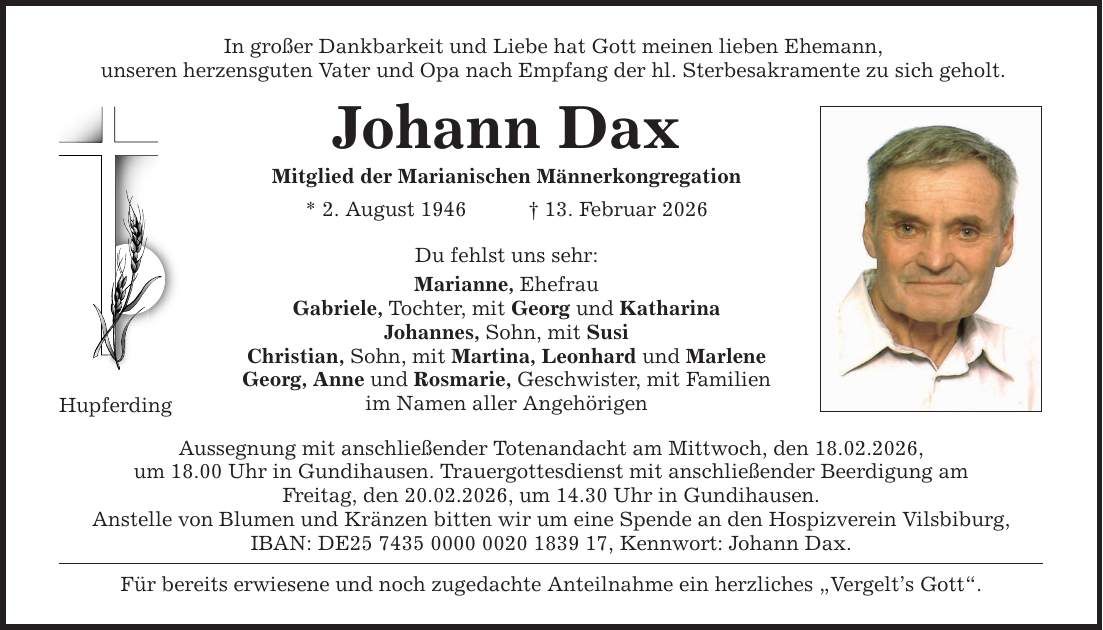 In großer Dankbarkeit und Liebe hat Gott meinen lieben Ehemann, unseren herzensguten Vater und Opa nach Empfang der hl. Sterbesakramente zu sich geholt.

Johann Dax

Mitglied der Marianischen Männerkongregation

* 2. August 1946 † 13. Februar 2026

Du fehlst uns sehr:

Marianne, Ehefrau
Gabriele, Tochter, mit Georg und Katharina
Johannes, Sohn, mit Susi
Christian, Sohn, mit Martina, Leonhard und Marlene
Georg, Anne und Rosmarie, Geschwister, mit Familien
im Namen aller Angehörigen

Hupferding

Aussegnung mit anschließender Totenandacht am Mittwoch, den 18.02.2026, um 18.00 Uhr in Gundihausen. Trauergottesdienst mit anschließender Beerdigung am Freitag, den 20.02.2026, um 14.30 Uhr in Gundihausen.
Anstelle von Blumen und Kränzen bitten wir um eine Spende an den Hospizverein Vilsbiburg, IBAN: DE25 7435 0000 0020 1839 17, Kennwort: Johann Dax.

Für bereits erwiesene und noch zugedachte Anteilnahme ein herzliches „Vergelt’s Gott“.